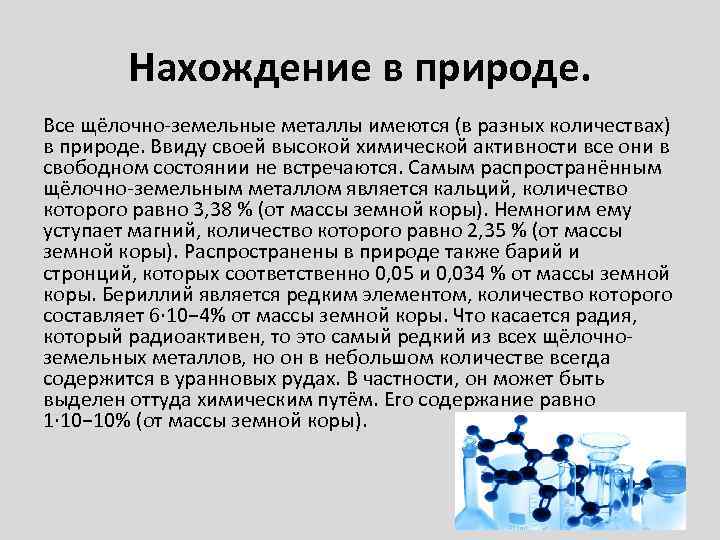 Нахождение в природе.

Все щёлочно-земельные металлы имеются (в разных количествах) в природе. Ввиду своей высокой химической активности все они в свободном состоянии не встречаются. Самым распространённым щёлочно-земельным металлом является кальций, количество которого равно 3,38 % (от массы земной коры). Немногим ему уступает магний, количество которого равно 2,35 % (от массы земной коры). Распространены в природе также барий и стронций, которых соответственно 0,05 и 0,034 % от массы земной коры. Бериллий является редким элементом, количество которого составляет 6·10−4% от массы земной коры. Что касается радия, который радиоактивен, то это самый редкий из всех щёлочно-земельных металлов, но он в небольшом количестве всегда содержится в уранновых рудах. В частности, он может быть выделен оттуда химическим путём. Его содержание равно 1·10−10% (от массы земной коры).